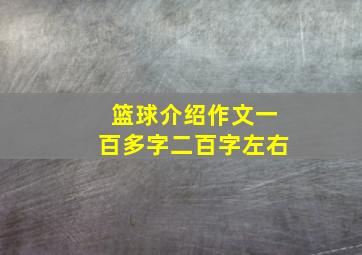 篮球介绍作文一百多字二百字左右